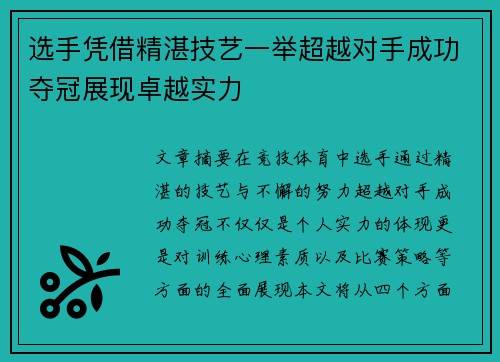 选手凭借精湛技艺一举超越对手成功夺冠展现卓越实力

文章摘要在竞技体育中选手通过精湛的技艺与不懈的努力超越对手成功夺冠不仅仅是个人实力的体现更是对训练心理素质以及比赛策略等方面的全面展现本文将从四个方面